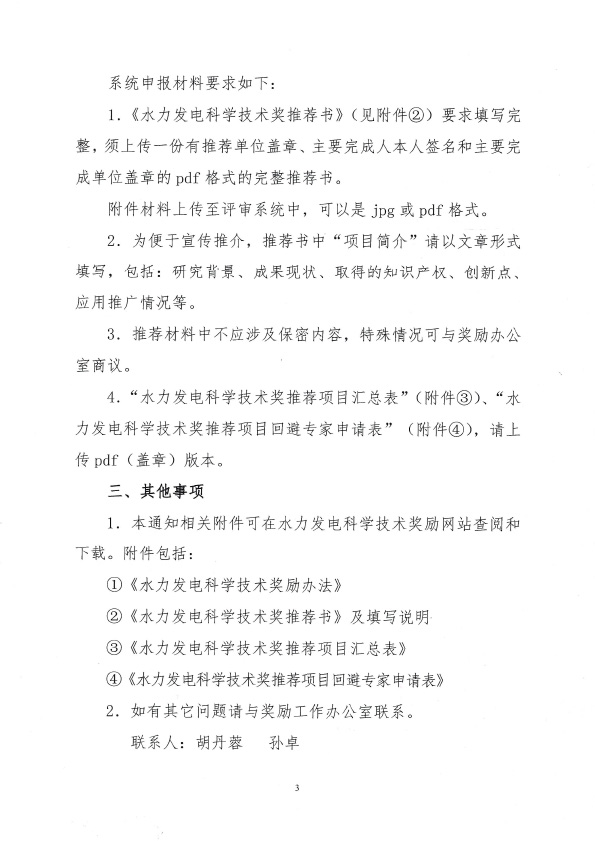 系统申报材料要求如下：

1.《水力发电科学技术奖推荐书》（见附件②）要求填写完整，须上传一份有推荐单位盖章、主要完成人本人签名和主要完成单位盖章的pdf格式的完整推荐书。

附件材料上传至评审系统中，可以是jpg或pdf格式。

2.为便于宣传推介，推荐书中“项目简介”请以文章形式填写，包括：研究背景、成果现状、取得的知识产权、创新点、应用推广情况等。

3.推荐材料中不应涉及保密内容，特殊情况可与奖励办公室商议。

4.“水力发电科学技术奖推荐项目汇总表”（附件③）、“水力发电科学技术奖推荐项目回避专家申请表”（附件④），请上传pdf（盖章）版本。

三、其他事项

1.本通知相关附件可在水力发电科学技术奖励网站查阅和下载。附件包括：

①《水力发电科学技术奖励办法》

②《水力发电科学技术奖推荐书》及填写说明

③《水力发电科学技术奖推荐项目汇总表》

④《水力发电科学技术奖推荐项目回避专家申请表》

2.如有其它问题请与奖励工作办公室联系。

联系人：胡丹蓉 孙卓

3